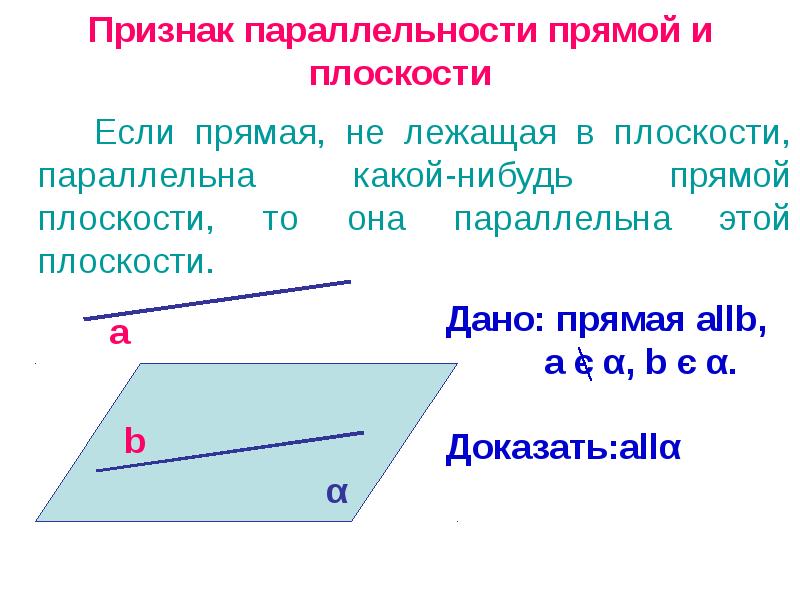 Признак параллельности прямой и плоскости

Если прямая, не лежащая в плоскости, параллельна какой-нибудь прямой плоскости, то она параллельна этой плоскости.

a

b

α

Дано: прямая aIIb,
a $\notin$ α, b є α.

Доказать:aIIα